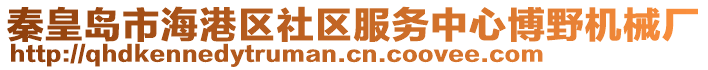 秦皇岛市海港区社区服务中心博野机械厂
http://qhdkennedytruman.cn.coovee.com